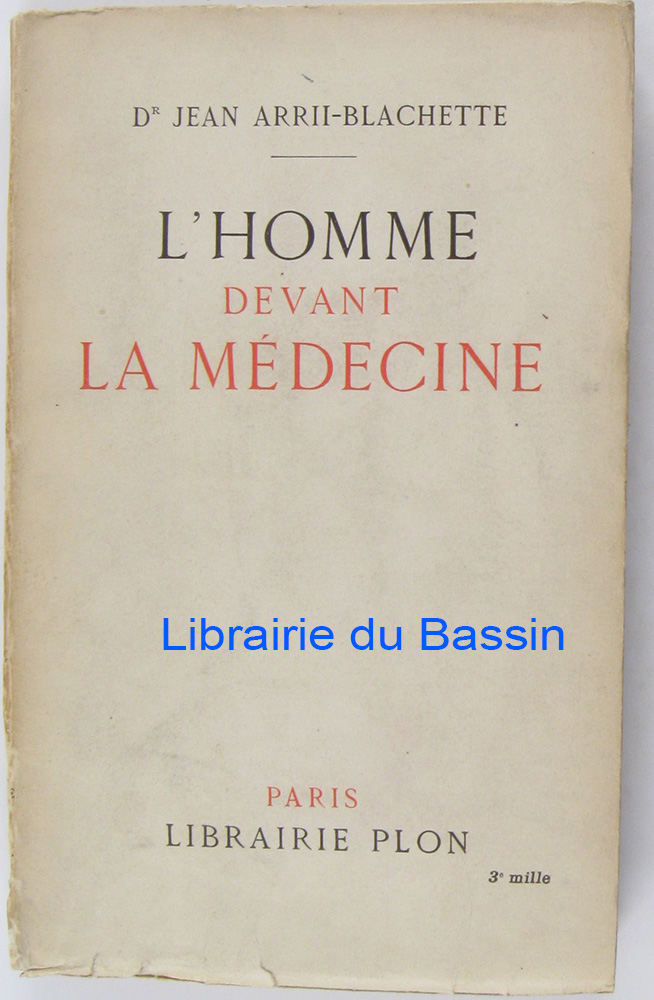 Dr JEAN ARRII-BLACHETTE

L'HOMME
DEVANT
LA MÉDECINE

Librairie du Bassin

PARIS
LIBRAIRIE PLON

3e mille